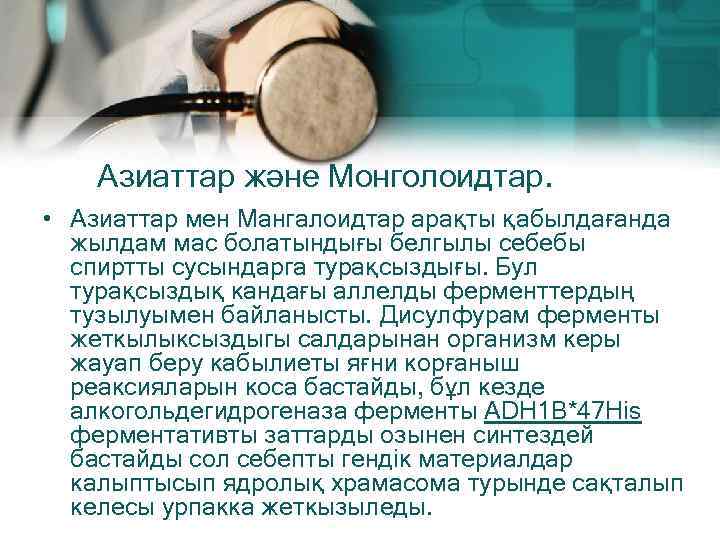 Азиаттар және Монголоидтар.

• Азиаттар мен Мангалоидтар арақты қабылдағанда жылдам мас болатындығы белгылы себебы спиртты сусындарга турақсыздығы. Бул турақсыздық кандағы аллелды ферменттердың тузылуымен байланысты. Дисулфурам ферменты жеткылыксыздыгы салдарынан организм керы жауап беру кабылиеты яғни корғаныш реаксияларын коса бастайды, бұл кезде алкогольдегидрогеназа ферменты ADH1B*47His ферментативты заттарды озынен синтездей бастайды сол себепты гендік материалдар калыптысып ядролық храмасома турынде сақталып келесы урпакка жеткызыледы.